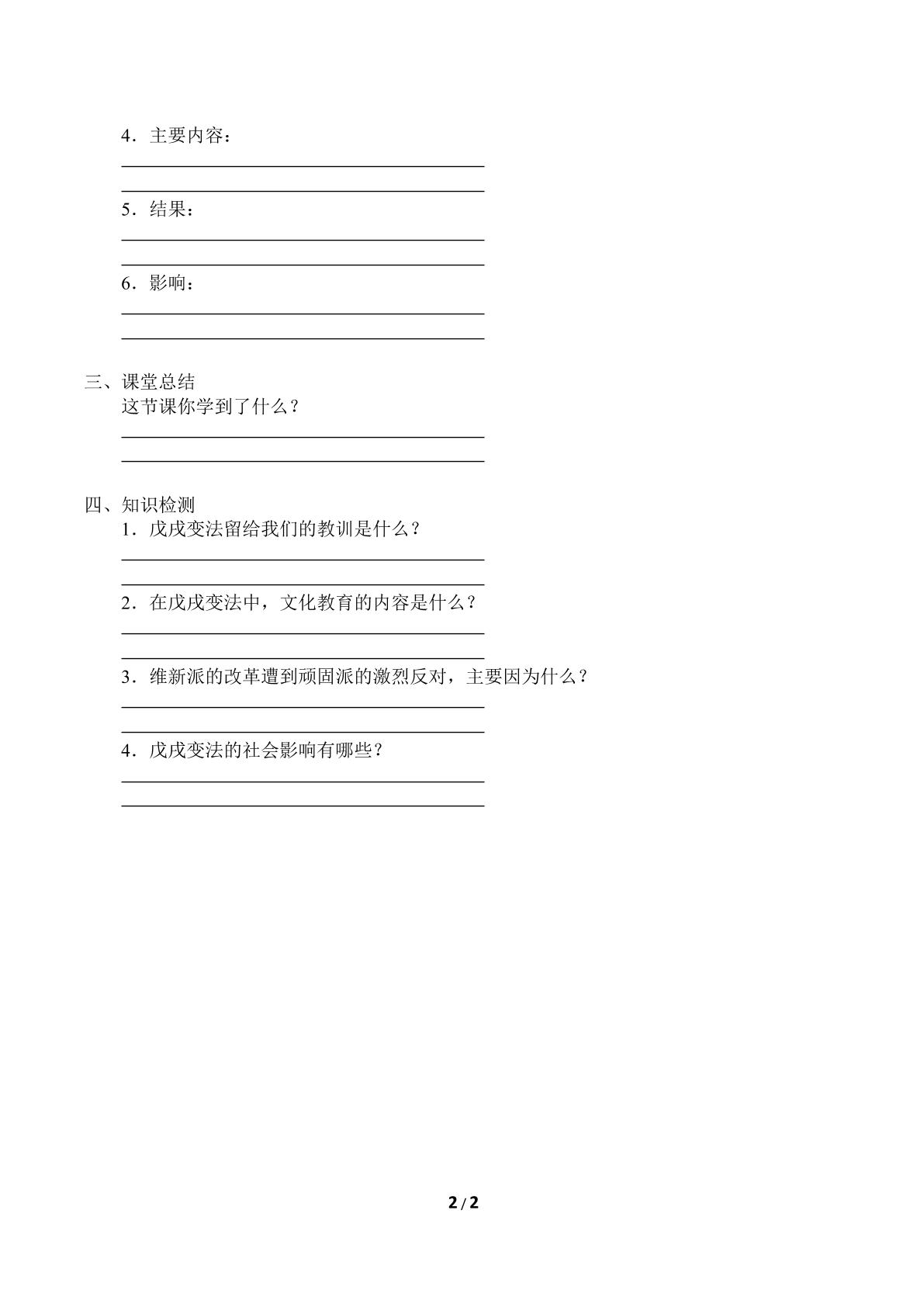 4.主要内容：

____

____

5.结果：

____

____

6.影响：

____

____

三、课堂总结

这节课你学到了什么？

____

____

四、知识检测

1.戊戌变法留给我们的教训是什么？

____

____

2.在戊戌变法中，文化教育的内容是什么？

____

____

3.维新派的改革遭到顽固派的激烈反对，主要因为什么？

____

____

4.戊戌变法的社会影响有哪些？

____

____

2/2